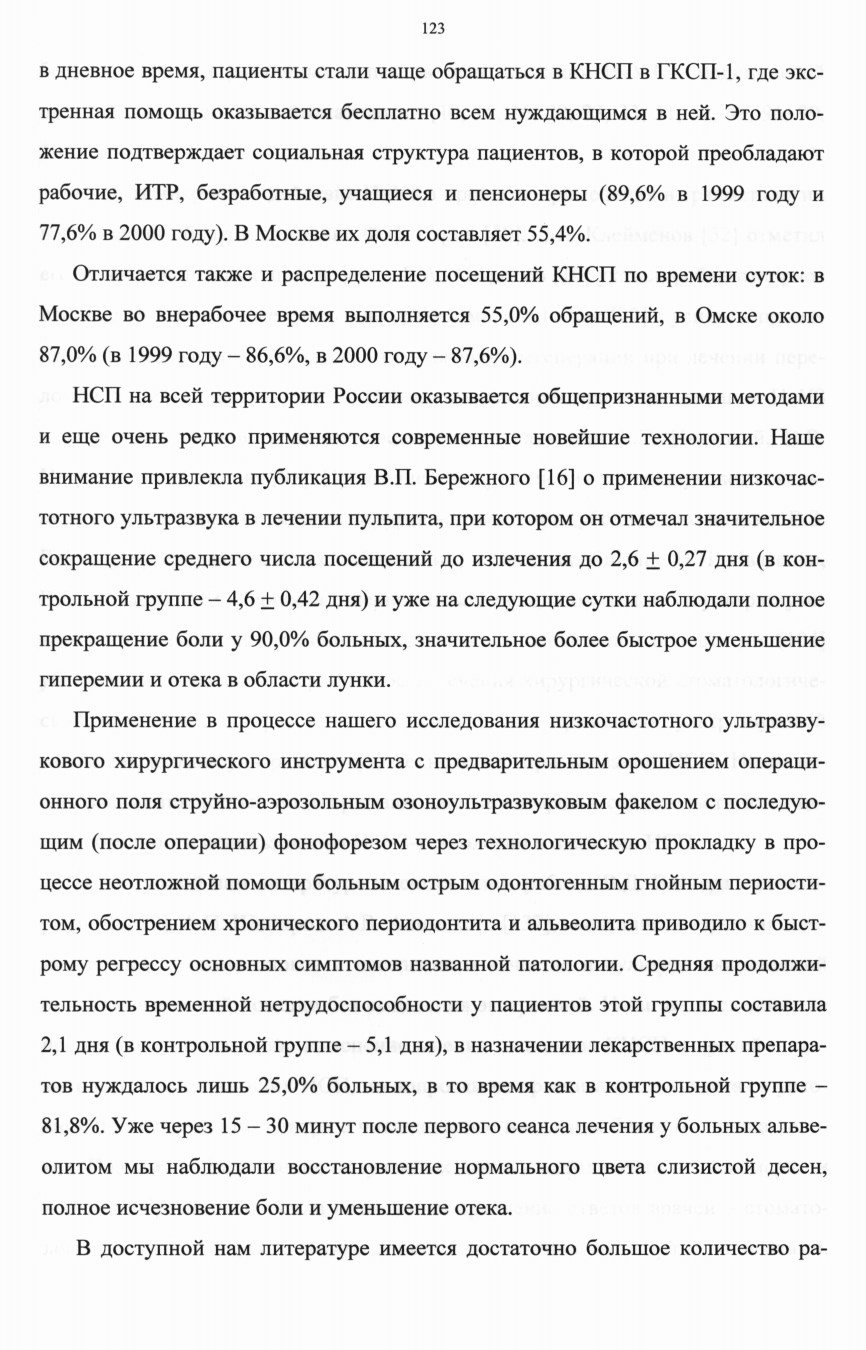 123

в дневное время, пациенты стали чаще обращаться в КНСП в ГКСП-1, где экстренная помощь оказывается бесплатно всем нуждающимся в ней. Это положение подтверждает социальная структура пациентов, в которой преобладают рабочие, ИТР, безработные, учащиеся и пенсионеры (89,6% в 1999 году и 77,6% в 2000 году). В Москве их доля составляет 55,4%.

Отличается также и распределение посещений КНСП по времени суток: в Москве во внерабочее время выполняется 55,0% обращений, в Омске около 87,0% (в 1999 году – 86,6%, в 2000 году – 87,6%).

НСП на всей территории России оказывается общепризнанными методами и еще очень редко применяются современные новейшие технологии. Наше внимание привлекла публикация В.П. Бережного [16] о применении низкочастотного ультразвука в лечении пульпита, при котором он отмечал значительное сокращение среднего числа посещений до излечения до 2,6 $\pm$ 0,27 дня (в контрольной группе – 4,6 $\pm$ 0,42 дня) и уже на следующие сутки наблюдали полное прекращение боли у 90,0% больных, значительное более быстрое уменьшение гиперемии и отека в области лунки.

Применение в процессе нашего исследования низкочастотного ультразвукового хирургического инструмента с предварительным орошением операционного поля струйно-аэрозольным озоноультразвуковым факелом с последующим (после операции) фонофорезом через технологическую прокладку в процессе неотложной помощи больным острым одонтогенным гнойным периоститом, обострением хронического периодонтита и альвеолита приводило к быстрому регрессу основных симптомов названной патологии. Средняя продолжительность временной нетрудоспособности у пациентов этой группы составила 2,1 дня (в контрольной группе – 5,1 дня), в назначении лекарственных препаратов нуждалось лишь 25,0% больных, в то время как в контрольной группе – 81,8%. Уже через 15 – 30 минут после первого сеанса лечения у больных альвеолитом мы наблюдали восстановление нормального цвета слизистой десен, полное исчезновение боли и уменьшение отека.

В доступной нам литературе имеется достаточно большое количество ра-